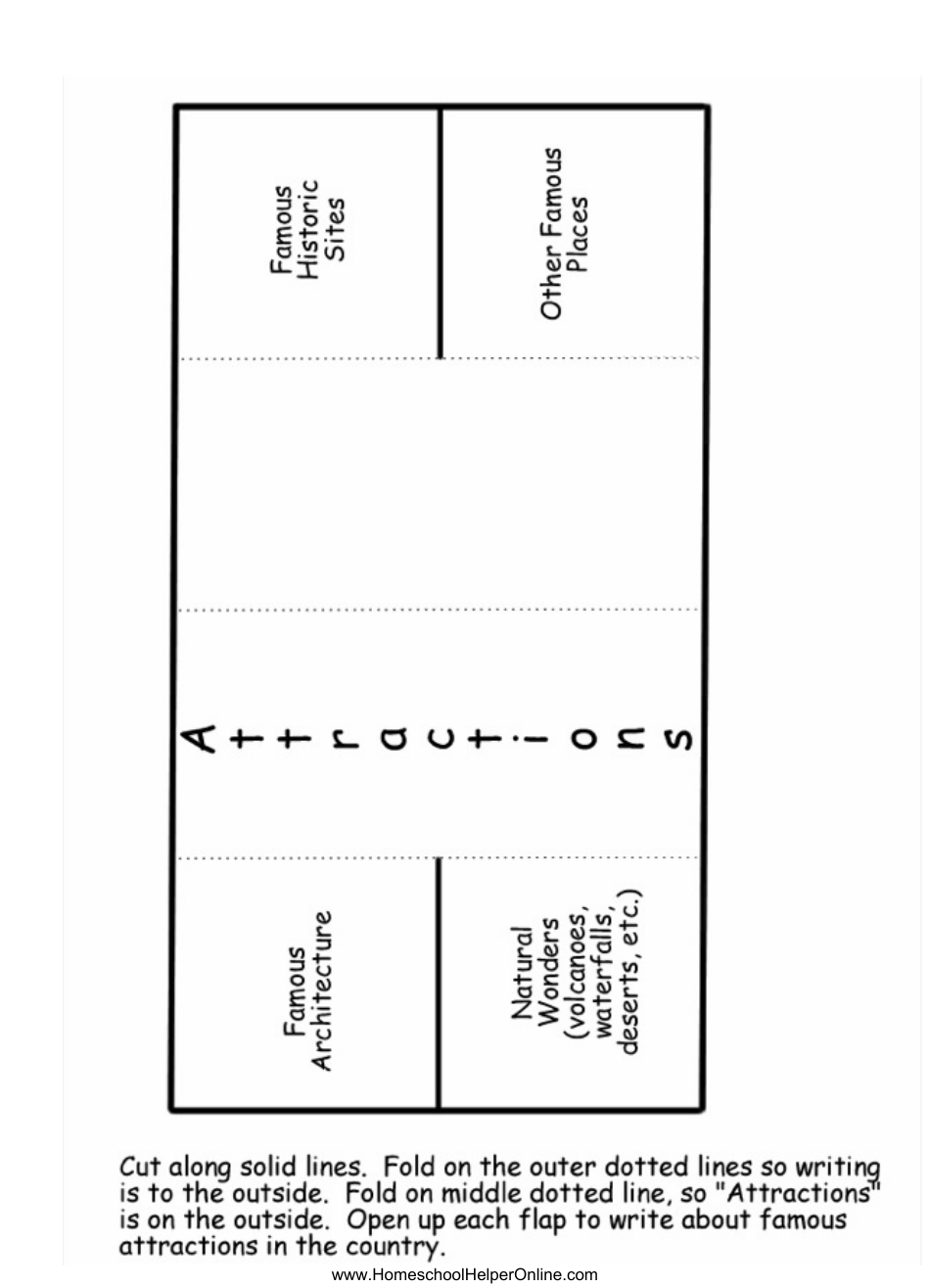 Famous Historic Sites

Other Famous Places

Attractions

Famous Architecture

Natural Wonders (volcanoes, waterfalls, deserts, etc.)

Cut along solid lines. Fold on the outer dotted lines so writing is to the outside. Fold on middle dotted line, so "Attractions" is on the outside. Open up each flap to write about famous attractions in the country.

www.HomeschoolHelperOnline.com